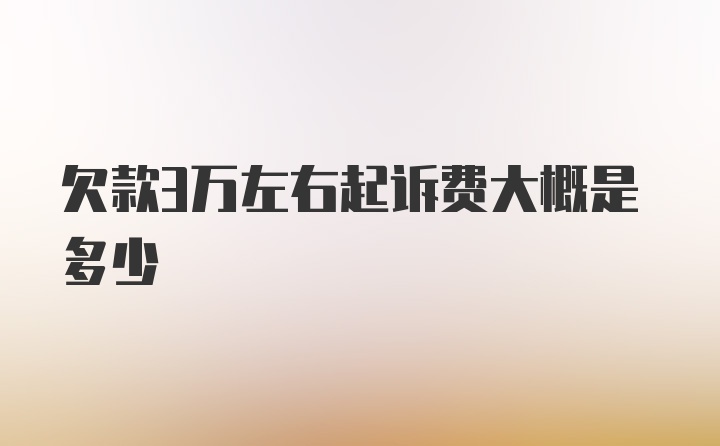 欠款3万左右起诉费大概是多少